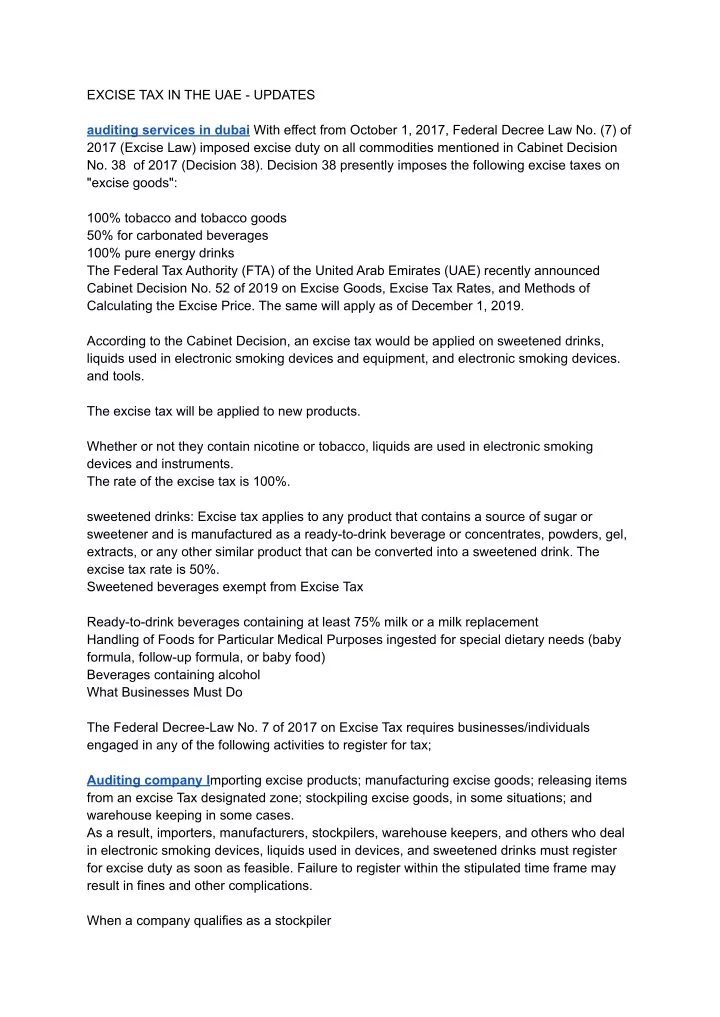 EXCISE TAX IN THE UAE - UPDATES

auditing services in dubai With effect from October 1, 2017, Federal Decree Law No. (7) of 2017 (Excise Law) imposed excise duty on all commodities mentioned in Cabinet Decision No. 38 of 2017 (Decision 38). Decision 38 presently imposes the following excise taxes on "excise goods":

100% tobacco and tobacco goods
50% for carbonated beverages
100% pure energy drinks
The Federal Tax Authority (FTA) of the United Arab Emirates (UAE) recently announced Cabinet Decision No. 52 of 2019 on Excise Goods, Excise Tax Rates, and Methods of Calculating the Excise Price. The same will apply as of December 1, 2019.

According to the Cabinet Decision, an excise tax would be applied on sweetened drinks, liquids used in electronic smoking devices and equipment, and electronic smoking devices. and tools.

The excise tax will be applied to new products.

Whether or not they contain nicotine or tobacco, liquids are used in electronic smoking devices and instruments.
The rate of the excise tax is 100%.

sweetened drinks: Excise tax applies to any product that contains a source of sugar or sweetener and is manufactured as a ready-to-drink beverage or concentrates, powders, gel, extracts, or any other similar product that can be converted into a sweetened drink. The excise tax rate is 50%.
Sweetened beverages exempt from Excise Tax

Ready-to-drink beverages containing at least 75% milk or a milk replacement
Handling of Foods for Particular Medical Purposes ingested for special dietary needs (baby formula, follow-up formula, or baby food)
Beverages containing alcohol
What Businesses Must Do

The Federal Decree-Law No. 7 of 2017 on Excise Tax requires businesses/individuals engaged in any of the following activities to register for tax;

Auditing company Importing excise products; manufacturing excise goods; releasing items from an excise Tax designated zone; stockpiling excise goods, in some situations; and warehouse keeping in some cases.
As a result, importers, manufacturers, stockpilers, warehouse keepers, and others who deal in electronic smoking devices, liquids used in devices, and sweetened drinks must register for excise duty as soon as feasible. Failure to register within the stipulated time frame may result in fines and other complications.

When a company qualifies as a stockpiler